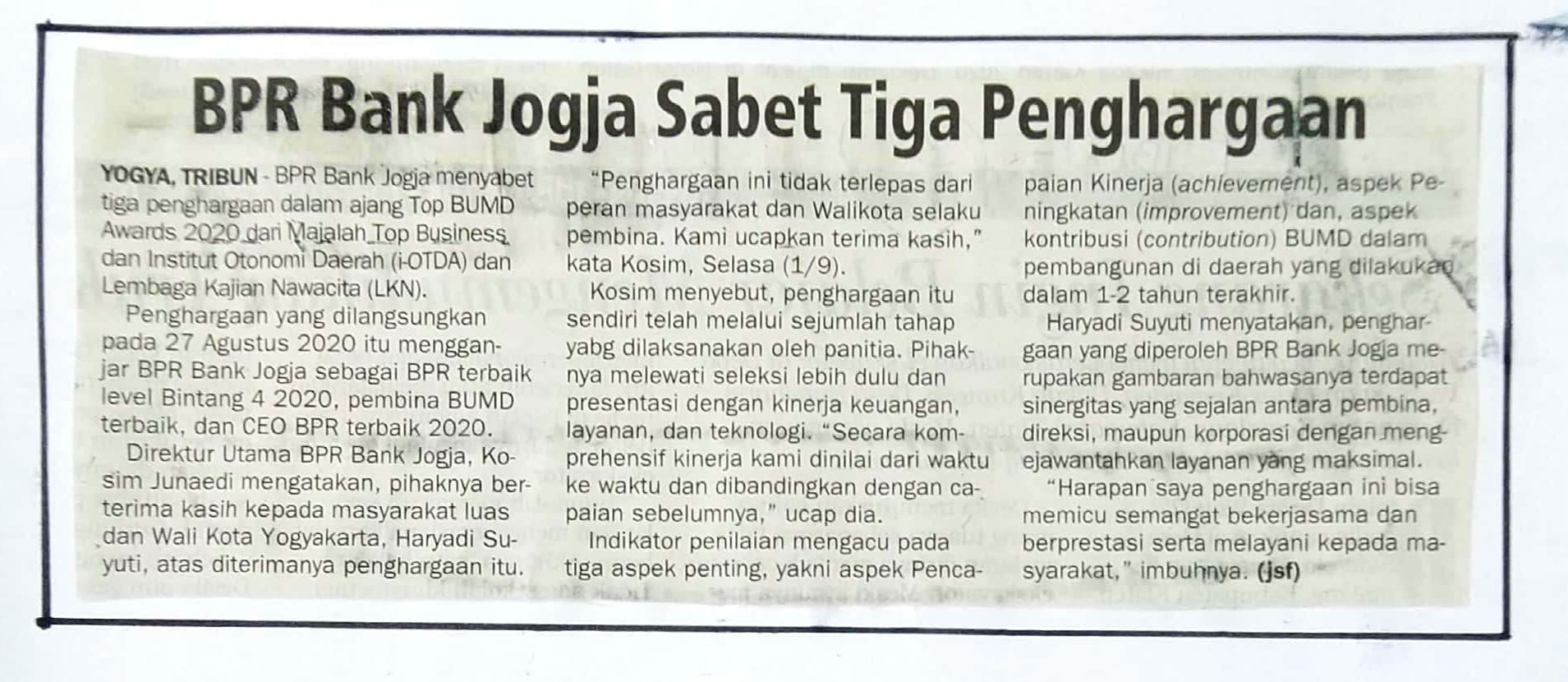 BPR Bank Jogja Sabet Tiga Penghargaan

YOGYA, TRIBUN - BPR Bank Jogja menyabet tiga penghargaan dalam ajang Top BUMD Awards 2020 dari Majalah Top Business dan Institut Otonomi Daerah (i-OTDA) dan Lembaga Kajian Nawacita (LKN).

Penghargaan yang dilangsungkan pada 27 Agustus 2020 itu mengganjar BPR Bank Jogja sebagai BPR terbaik level Bintang 4 2020, pembina BUMD terbaik, dan CEO BPR terbaik 2020.

Direktur Utama BPR Bank Jogja, Kosim Junaedi mengatakan, pihaknya berterima kasih kepada masyarakat luas dan Wali Kota Yogyakarta, Haryadi Suyuti, atas diterimanya penghargaan itu.

"Penghargaan ini tidak terlepas dari peran masyarakat dan Walikota selaku pembina. Kami ucapkan terima kasih," kata Kosim, Selasa (1/9).

Kosim menyebut, penghargaan itu sendiri telah melalui sejumlah tahap yabg dilaksanakan oleh panitia. Pihaknya melewati seleksi lebih dulu dan presentasi dengan kinerja keuangan, layanan, dan teknologi. "Secara komprehensif kinerja kami dinilai dari waktu ke waktu dan dibandingkan dengan capaian sebelumnya," ucap dia.

Indikator penilaian mengacu pada tiga aspek penting, yakni aspek Pencapaian Kinerja (achievement), aspek Peningkatan (improvement) dan, aspek kontribusi (contribution) BUMD dalam pembangunan di daerah yang dilakukan dalam 1-2 tahun terakhir.

Haryadi Suyuti menyatakan, penghargaan yang diperoleh BPR Bank Jogja merupakan gambaran bahwasanya terdapat sinergitas yang sejalan antara pembina, direksi, maupun korporasi dengan mengejawantahkan layanan yang maksimal.

"Harapan saya penghargaan ini bisa memicu semangat bekerjasama dan berprestasi serta melayani kepada masyarakat," imbuhnya. (jsf)